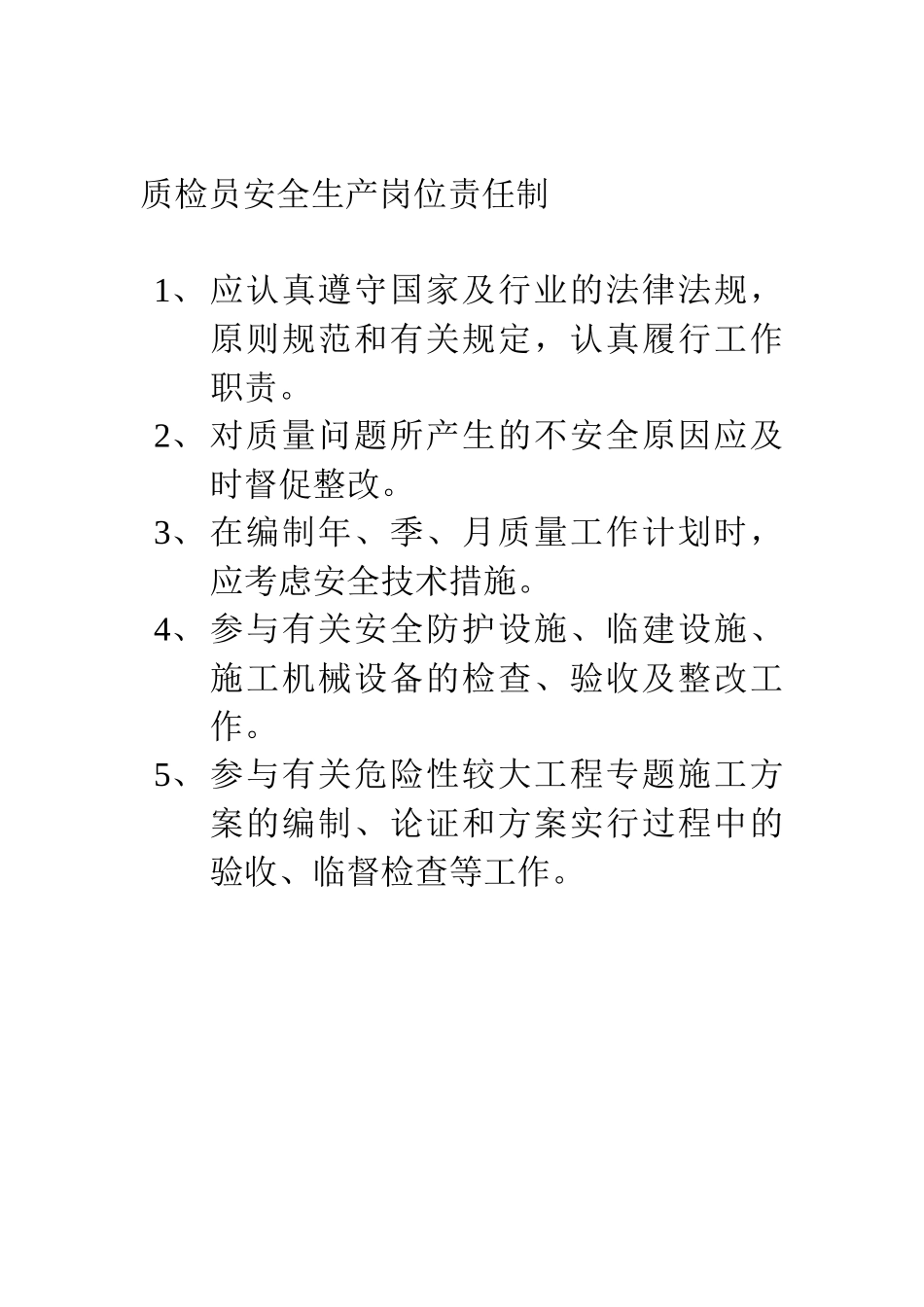 质检员安全生产岗位责任制

1、应认真遵守国家及行业的法律法规，原则规范和有关规定，认真履行工作职责。

2、对质量问题所产生的不安全原因应及时督促整改。

3、在编制年、季、月质量工作计划时，应考虑安全技术措施。

4、参与有关安全防护设施、临建设施、施工机械设备的检查、验收及整改工作。

5、参与有关危险性较大工程专题施工方案的编制、论证和方案实行过程中的验收、临督检查等工作。